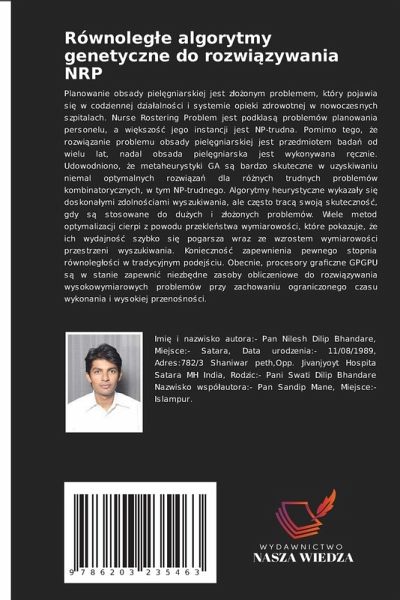 Równoległe algorytmy genetyczne do rozwiązywania NRP

Planowanie obsady pielęgniarskiej jest złożonym problemem, który pojawia się w codziennej działalności i systemie opieki zdrowotnej w nowoczesnych szpitalach. Nurse Rostering Problem jest podklasą problemów planowania personelu, a większość jego instancji jest NP-trudna. Pomimo tego, że rozwiązanie problemu obsady pielęgniarskiej jest przedmiotem badań od wielu lat, nadal obsada pielęgniarska jest wykonywana ręcznie. Udowodniono, że metaheurystyki GA są bardzo skuteczne w uzyskiwaniu niemal optymalnych rozwiązań dla różnych trudnych problemów kombinatorycznych, w tym NP-trudnego. Algorytmy heurystyczne wykazały się doskonałymi zdolnościami wyszukiwania, ale często tracą swoją skuteczność, gdy są stosowane do dużych i złożonych problemów. Wiele metod optymalizacji cierpi z powodu przekleństwa wymiarowości, które pokazuje, że ich wydajność szybko się pogarsza wraz ze wzrostem wymiarowości przestrzeni wyszukiwania. Konieczność zapewnienia pewnego stopnia równoległości w tradycyjnym podejściu. Obecnie, procesory graficzne GPGPU są w stanie zapewnić niezbędne zasoby obliczeniowe do rozwiązywania wysokowymiarowych problemów przy zachowaniu ograniczonego czasu wykonania i wysokiej przenośności.

Imię i nazwisko autora:- Pan Nilesh Dilip Bhandare, Miejsce:- Satara, Data urodzenia:- 11/08/1989, Adres:782/3 Shaniwar peth,Opp. Jivanjyoyt Hospita Satara MH India, Rodzic:- Pani Swati Dilip Bhandare Nazwisko współautora:- Pan Sandip Mane, Miejsce:- Islampur.

9 786203 235463

WYDAWNICTWO
NASZA WIEDZA